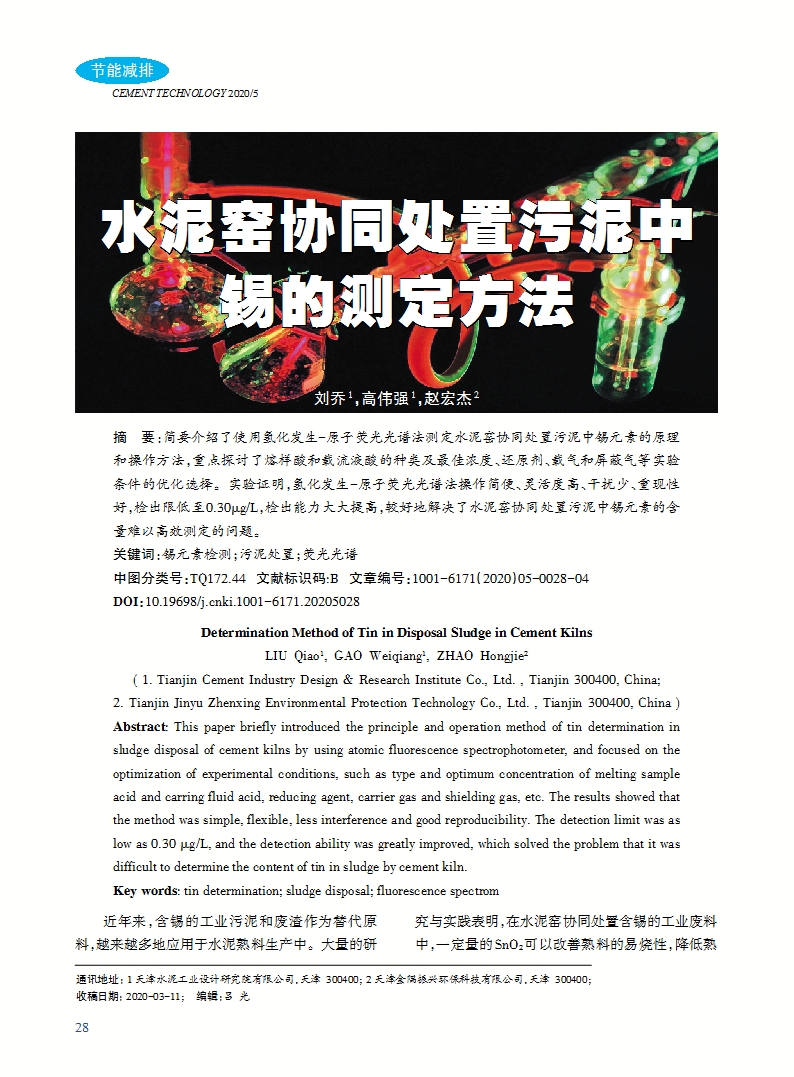 节能减排
CEMENT TECHNOLOGY 2020/5

水泥窑协同处置污泥中锡的测定方法

刘乔$^1$，高伟强$^1$，赵宏杰$^2$

摘　要：简要介绍了使用氢化发生-原子荧光光谱法测定水泥窑协同处置污泥中锡元素的原理和操作方法，重点探讨了熔样酸和载流液酸的种类及最佳浓度、还原剂、载气和屏蔽气等实验条件的优化选择。实验证明，氢化发生-原子荧光光谱法操作简便、灵活度高、干扰少、重现性好，检出限低至0.30μg/L，检出能力大大提高，较好地解决了水泥窑协同处置污泥中锡元素的含量难以高效测定的问题。

关键词：锡元素检测；污泥处置；荧光光谱

中图分类号：TQ172.44　文献标识码：B　文章编号：1001-6171(2020)05-0028-04

DOI：10.19698/j.cnki.1001-6171.20205028

Determination Method of Tin in Disposal Sludge in Cement Kilns

LIU Qiao$^1$, GAO Weiqiang$^1$, ZHAO Hongjie$^2$

( 1. Tianjin Cement Industry Design & Research Institute Co., Ltd. , Tianjin 300400, China; 2. Tianjin Jinyu Zhenxing Environmental Protection Technology Co., Ltd. , Tianjin 300400, China )

Abstract: This paper briefly introduced the principle and operation method of tin determination in sludge disposal of cement kilns by using atomic fluorescence spectrophotometer, and focused on the optimization of experimental conditions, such as type and optimum concentration of melting sample acid and carring fluid acid, reducing agent, carrier gas and shielding gas, etc. The results showed that the method was simple, flexible, less interference and good reproducibility. The detection limit was as low as 0.30 μg/L, and the detection ability was greatly improved, which solved the problem that it was difficult to determine the content of tin in sludge by cement kiln.

Key words: tin determination; sludge disposal; fluorescence spectrom

近年来，含锡的工业污泥和废渣作为替代原料，越来越多地应用于水泥熟料生产中。大量的研

究与实践表明，在水泥窑协同处置含锡的工业废料中，一定量的$SnO_2$可以改善熟料的易烧性，降低熟

通讯地址：1 天津水泥工业设计研究院有限公司，天津 300400；2 天津金隅振兴环保科技有限公司，天津 300400；
收稿日期：2020-03-11；　编辑：吕 光

28